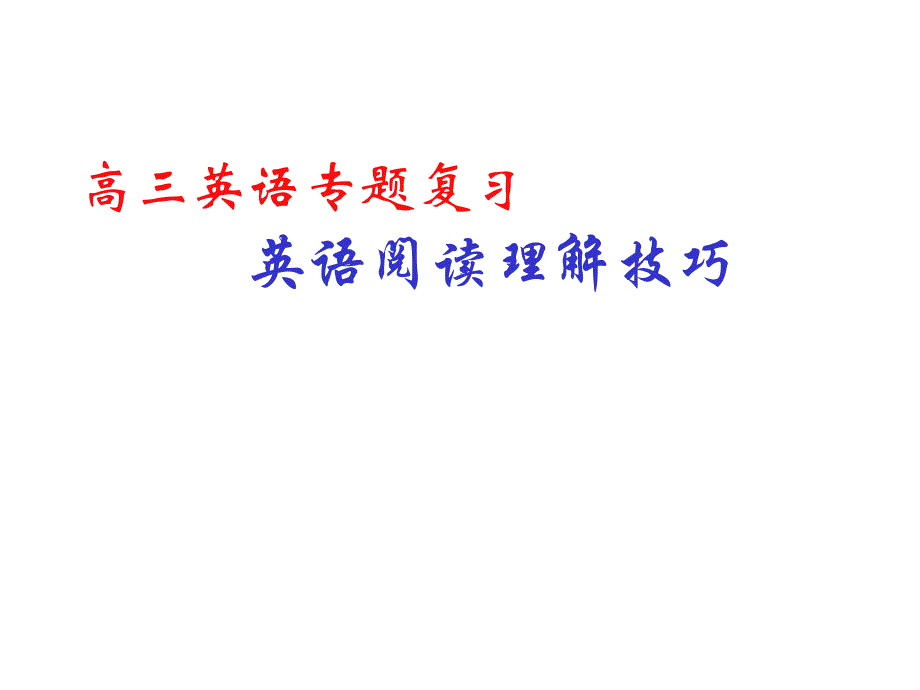 高三英语专题复习
英语阅读理解技巧